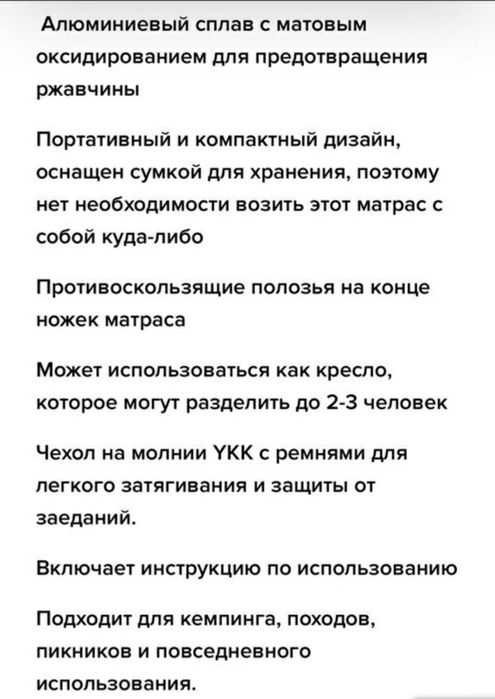 Алюминиевый сплав с матовым оксидированием для предотвращения ржавчины

Портативный и компактный дизайн, оснащен сумкой для хранения, поэтому нет необходимости возить этот матрас с собой куда-либо

Противоскользящие полозья на конце ножек матраса

Может использоваться как кресло, которое могут разделить до 2-3 человек

Чехол на молнии YKK с ремнями для легкого затягивания и защиты от заеданий.

Включает инструкцию по использованию

Подходит для кемпинга, походов, пикников и повседневного использования.